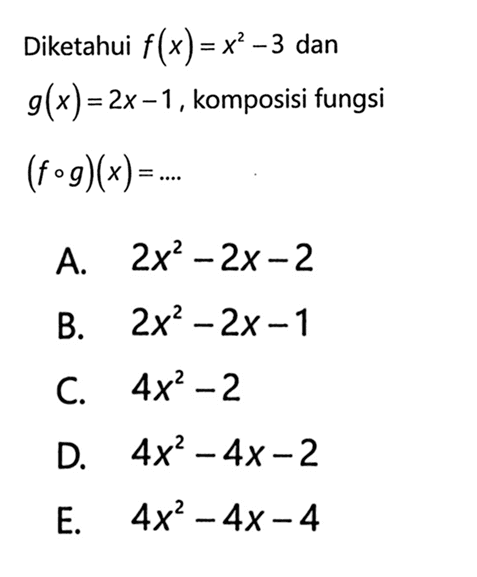 Diketahui $f(x)=x^2-3$ dan $g(x)=2x-1$, komposisi fungsi $(f \circ g)(x)=....$

A. $2x^2-2x-2$

B. $2x^2-2x-1$

C. $4x^2-2$

D. $4x^2-4x-2$

E. $4x^2-4x-4$